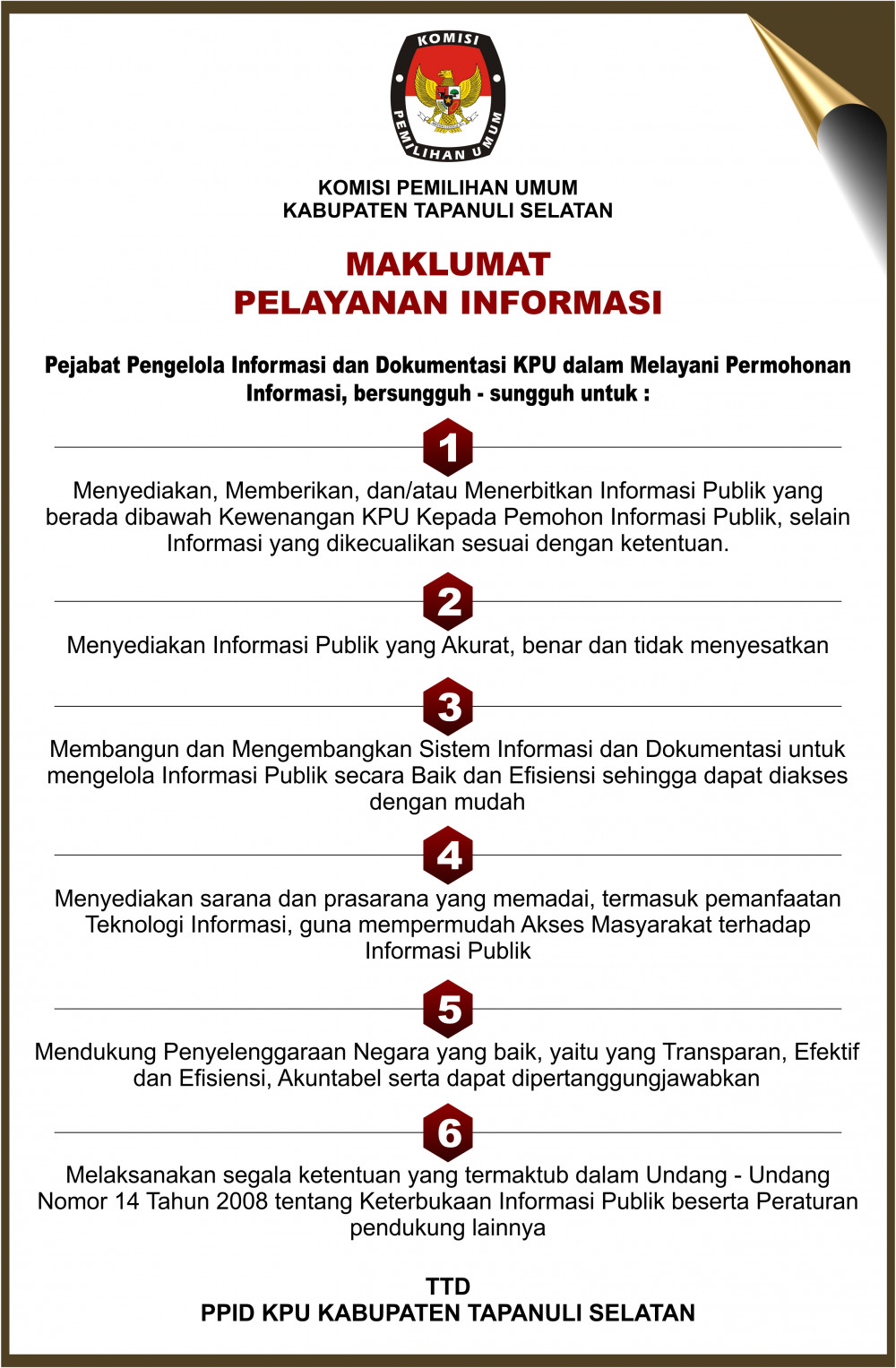 KOMISI PEMILIHAN UMUM

KOMISI PEMILIHAN UMUM
KABUPATEN TAPANULI SELATAN

MAKLUMAT
PELAYANAN INFORMASI

Pejabat Pengelola Informasi dan Dokumentasi KPU dalam Melayani Permohonan Informasi, bersungguh - sungguh untuk :

1

Menyediakan, Memberikan, dan/atau Menerbitkan Informasi Publik yang berada dibawah Kewenangan KPU Kepada Pemohon Informasi Publik, selain Informasi yang dikecualikan sesuai dengan ketentuan.

2

Menyediakan Informasi Publik yang Akurat, benar dan tidak menyesatkan

3

Membangun dan Mengembangkan Sistem Informasi dan Dokumentasi untuk mengelola Informasi Publik secara Baik dan Efisiensi sehingga dapat diakses dengan mudah

4

Menyediakan sarana dan prasarana yang memadai, termasuk pemanfaatan Teknologi Informasi, guna mempermudah Akses Masyarakat terhadap Informasi Publik

5

Mendukung Penyelenggaraan Negara yang baik, yaitu yang Transparan, Efektif dan Efisiensi, Akuntabel serta dapat dipertanggungjawabkan

6

Melaksanakan segala ketentuan yang termaktub dalam Undang - Undang Nomor 14 Tahun 2008 tentang Keterbukaan Informasi Publik beserta Peraturan pendukung lainnya

TTD
PPID KPU KABUPATEN TAPANULI SELATAN